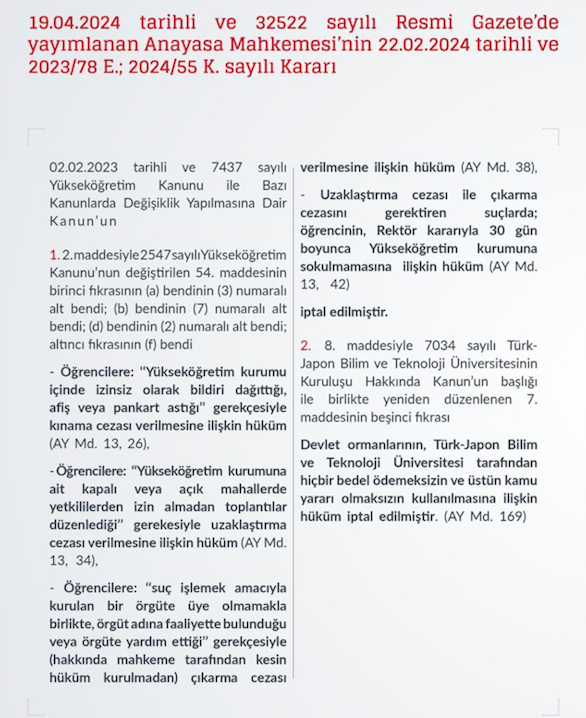 19.04.2024 tarihli ve 32522 sayılı Resmi Gazete'de yayımlanan Anayasa Mahkemesi'nin 22.02.2024 tarihli ve 2023/78 E.; 2024/55 K. sayılı Kararı

02.02.2023 tarihli ve 7437 sayılı Yükseköğretim Kanunu ile Bazı Kanunlarda Değişiklik Yapılmasına Dair Kanun'un

1. 2.maddesiyle 2547 sayılı Yükseköğretim Kanunu'nun değiştirilen 54. maddesinin birinci fıkrasının (a) bendinin (3) numaralı alt bendi; (b) bendinin (7) numaralı alt bendi; (d) bendinin (2) numaralı alt bendi; altıncı fıkrasının (f) bendi

- Öğrencilere: "Yükseköğretim kurumu içinde izinsiz olarak bildiri dağıttığı, afiş veya pankart astığı" gerekçesiyle kınama cezası verilmesine ilişkin hüküm (AY Md. 13, 26),

- Öğrencilere: "Yükseköğretim kurumuna ait kapalı veya açık mahallerde yetkililerden izin almadan toplantılar düzenlediği" gerekesiyle uzaklaştırma cezası verilmesine ilişkin hüküm (AY Md. 13, 34),

- Öğrencilere: "suç işlemek amacıyla kurulan bir örgüte üye olmamakla birlikte, örgüt adına faaliyette bulunduğu veya örgüte yardım ettiği" gerekçesiyle (hakkında mahkeme tarafından kesin hüküm kurulmadan) çıkarma cezası verilmesine ilişkin hüküm (AY Md. 38),

- Uzaklaştırma cezası ile çıkarma cezasını gerektiren suçlarda; öğrencinin, Rektör kararıyla 30 gün boyunca Yükseköğretim kurumuna sokulmamasına ilişkin hüküm (AY Md. 13, 42)

iptal edilmiştir.

2. 8. maddesiyle 7034 sayılı Türk-Japon Bilim ve Teknoloji Üniversitesinin Kuruluşu Hakkında Kanun'un başlığı ile birlikte yeniden düzenlenen 7. maddesinin beşinci fıkrası

Devlet ormanlarının, Türk-Japon Bilim ve Teknoloji Üniversitesi tarafından hiçbir bedel ödemeksizin ve üstün kamu yararı olmaksızın kullanılmasına ilişkin hüküm iptal edilmiştir. (AY Md. 169)